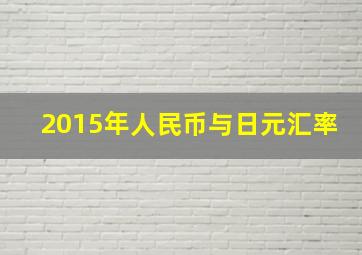 2015年人民币与日元汇率